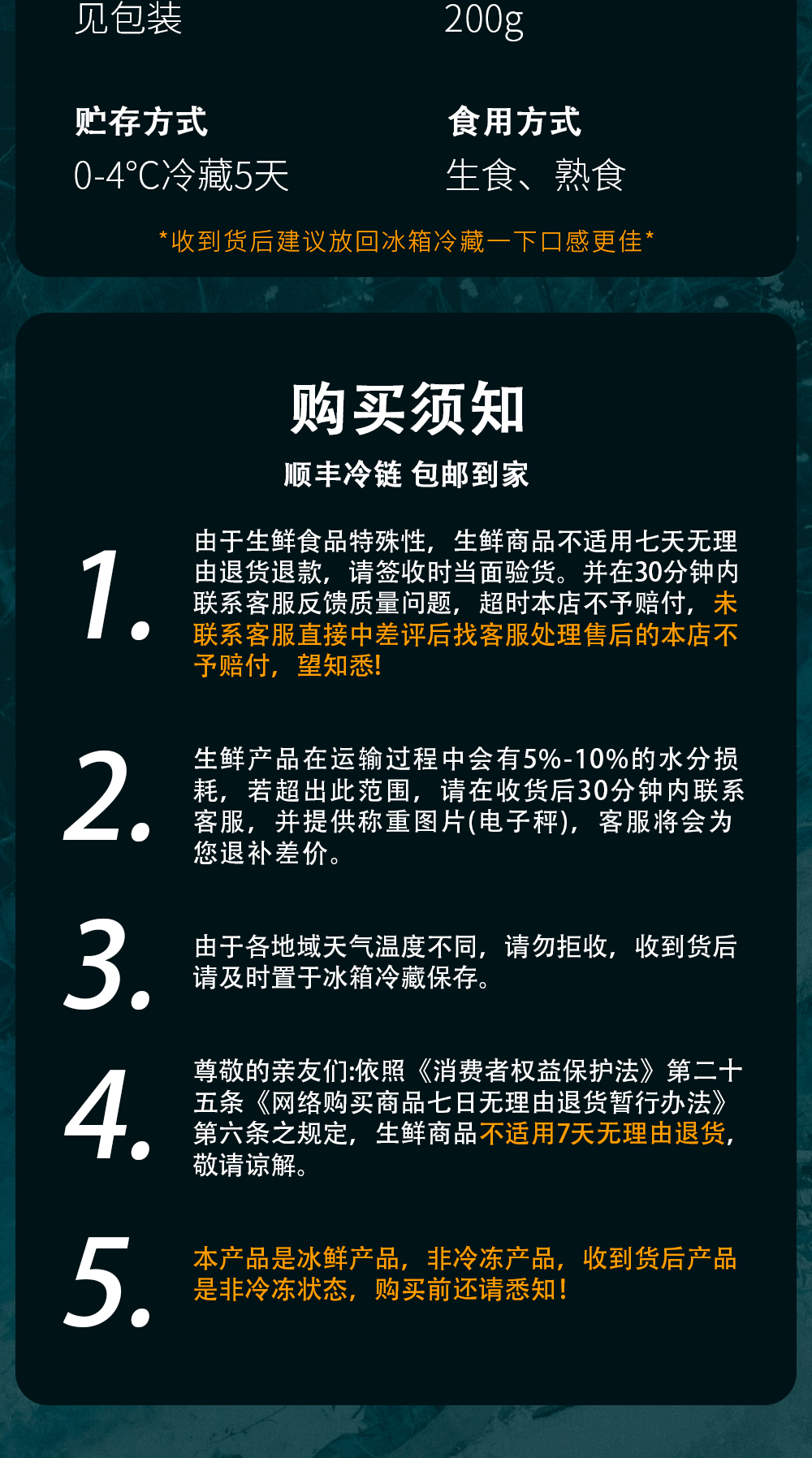 见包装

200g

贮存方式
0-4°C冷藏5天

食用方式
生食、熟食

*收到货后建议放回冰箱冷藏一下口感更佳*

购买须知

顺丰冷链 包邮到家

1. 由于生鲜食品特殊性，生鲜商品不适用七天无理由退货退款，请签收时当面验货。并在30分钟内联系客服反馈质量问题，超时本店不予赔付，未联系客服直接中差评后找客服处理售后的本店不予赔付，望知悉!

2. 生鲜产品在运输过程中会有5%-10%的水分损耗，若超出此范围，请在收货后30分钟内联系客服，并提供称重图片(电子秤)，客服将会为您退补差价。

3. 由于各地域天气温度不同，请勿拒收，收到货后请及时置于冰箱冷藏保存。

4. 尊敬的亲友们:依照《消费者权益保护法》第二十五条《网络购买商品七日无理由退货暂行办法》第六条之规定，生鲜商品不适用7天无理由退货，敬请谅解。

5. 本产品是冰鲜产品，非冷冻产品，收到货后产品是非冷冻状态，购买前还请悉知！